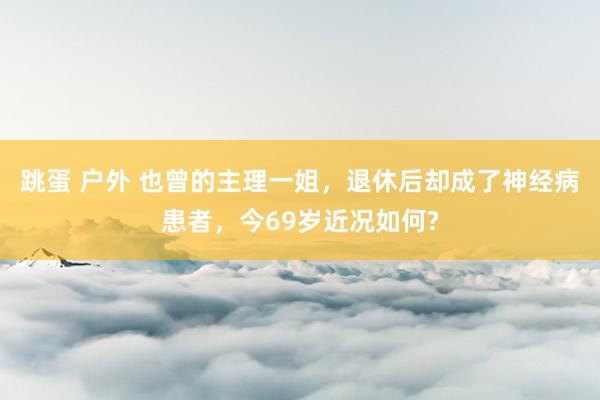 跳蛋 户外 也曾的主理一姐，退休后却成了神经病患者，今69岁近况如何?